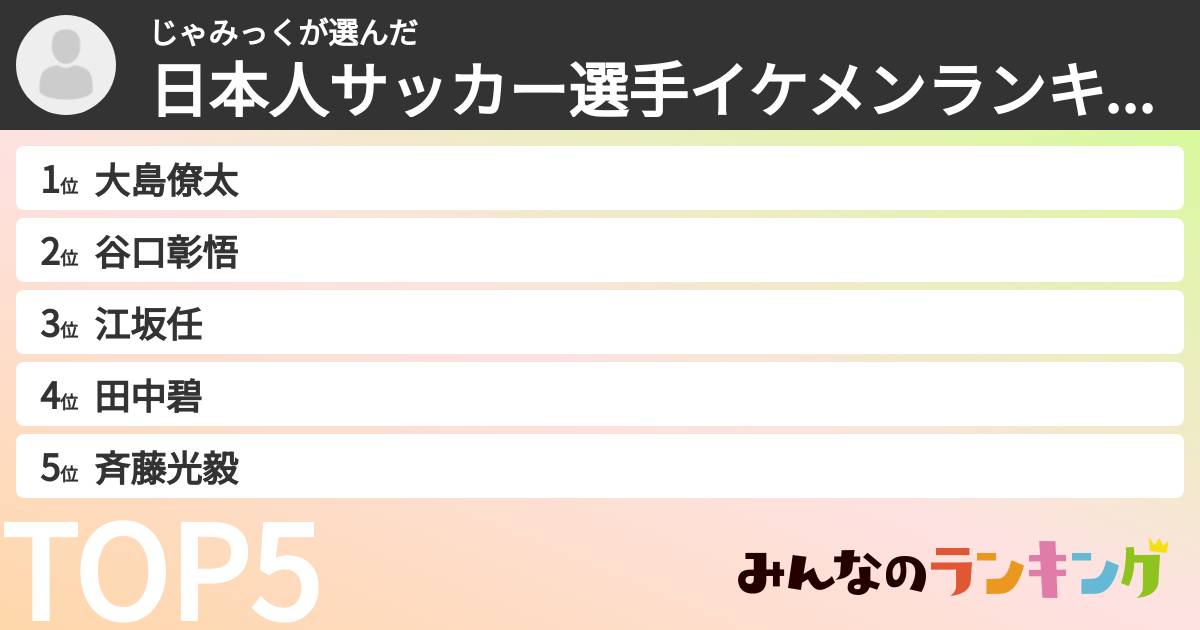 じゃみっくが選んだ
日本人サッカー選手イケメンランキ...

1位 大島僚太
2位 谷口彰悟
3位 江坂任
4位 田中碧
5位 斉藤光毅

TOP5

みんなのランキング